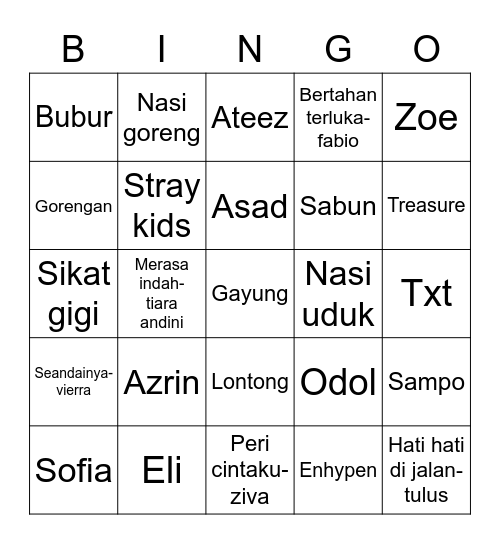 | B | I | N | G | O |
|---|---|---|---|---|
| Bubur | Nasi goreng | Ateez | Bertahan terluka-fabio | Zoe |
| Gorengan | Stray kids | Asad | Sabun | Treasure |
| Sikat gigi | Merasa indah-tiara andini | Gayung | Nasi uduk | Txt |
| Seandainya-vierra | Azrin | Lontong | Odol | Sampo |
| Sofia | Eli | Peri cintaku-ziva | Enhypen | Hati hati di jalan-tulus |